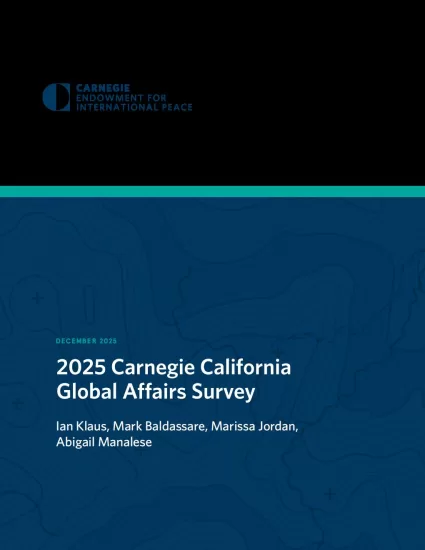 CARNEGIE
ENDOWMENT FOR
INTERNATIONAL PEACE

DECEMBER 2025

2025 Carnegie California Global Affairs Survey

Ian Klaus, Mark Baldassare, Marissa Jordan, Abigail Manalese